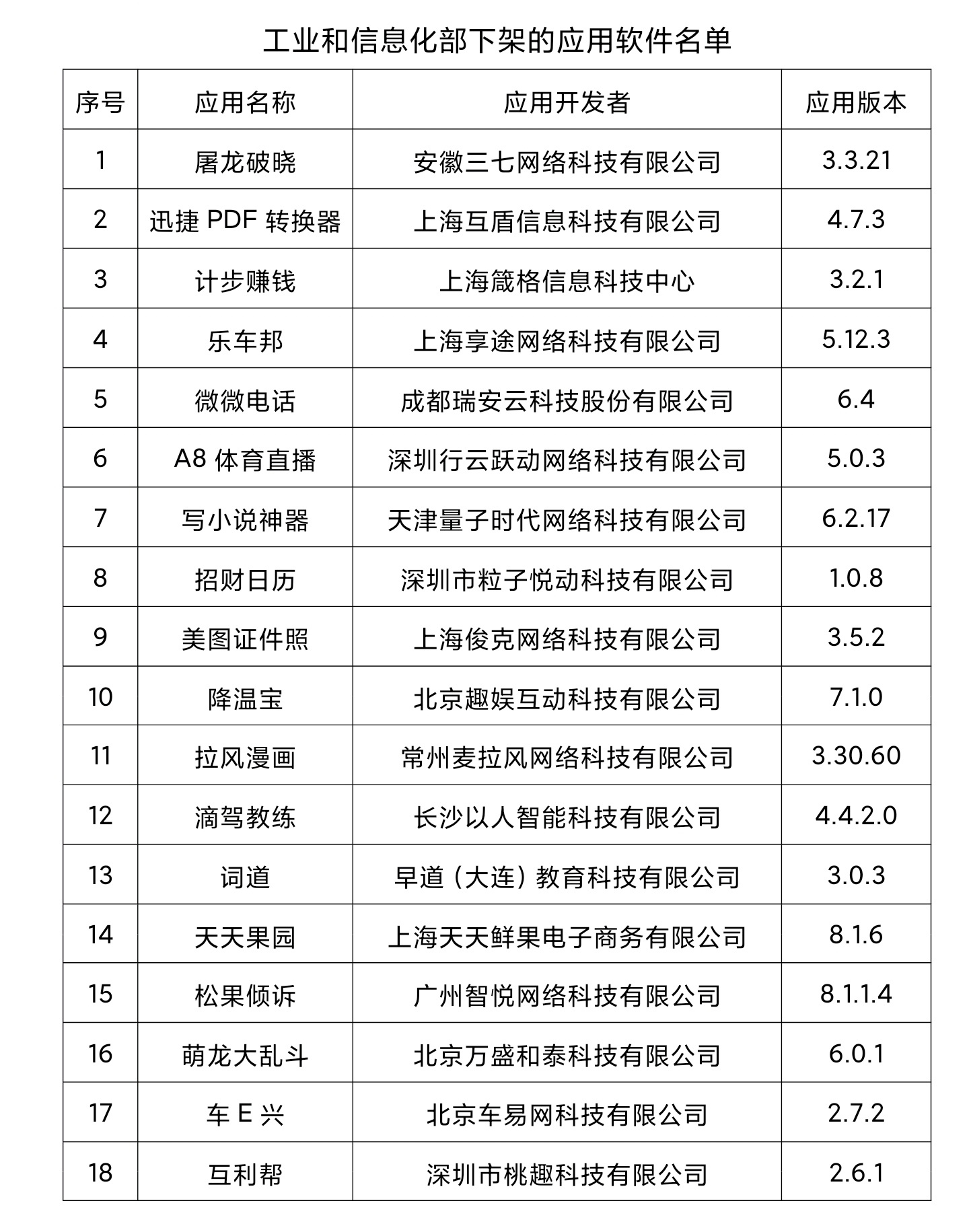 工业和信息化部下架的应用软件名单

| 序号 | 应用名称 | 应用开发者 | 应用版本 |
|---|---|---|---|
| 1 | 屠龙破晓 | 安徽三七网络科技有限公司 | 3.3.21 |
| 2 | 迅捷PDF转换器 | 上海互盾信息科技有限公司 | 4.7.3 |
| 3 | 计步赚钱 | 上海箴格信息科技中心 | 3.2.1 |
| 4 | 乐车邦 | 上海享途网络科技有限公司 | 5.12.3 |
| 5 | 微微电话 | 成都瑞安云科技股份有限公司 | 6.4 |
| 6 | A8体育直播 | 深圳行云跃动网络科技有限公司 | 5.0.3 |
| 7 | 写小说神器 | 天津量子时代网络科技有限公司 | 6.2.17 |
| 8 | 招财日历 | 深圳市粒子悦动科技有限公司 | 1.0.8 |
| 9 | 美图证件照 | 上海俊克网络科技有限公司 | 3.5.2 |
| 10 | 降温宝 | 北京趣娱互动科技有限公司 | 7.1.0 |
| 11 | 拉风漫画 | 常州麦拉风网络科技有限公司 | 3.30.60 |
| 12 | 滴驾教练 | 长沙以人智能科技有限公司 | 4.4.2.0 |
| 13 | 词道 | 早道（大连）教育科技有限公司 | 3.0.3 |
| 14 | 天天果园 | 上海天天鲜果电子商务有限公司 | 8.1.6 |
| 15 | 松果倾诉 | 广州智悦网络科技有限公司 | 8.1.1.4 |
| 16 | 萌龙大乱斗 | 北京万盛和泰科技有限公司 | 6.0.1 |
| 17 | 车E兴 | 北京车易网科技有限公司 | 2.7.2 |
| 18 | 互利帮 | 深圳市桃趣科技有限公司 | 2.6.1 |